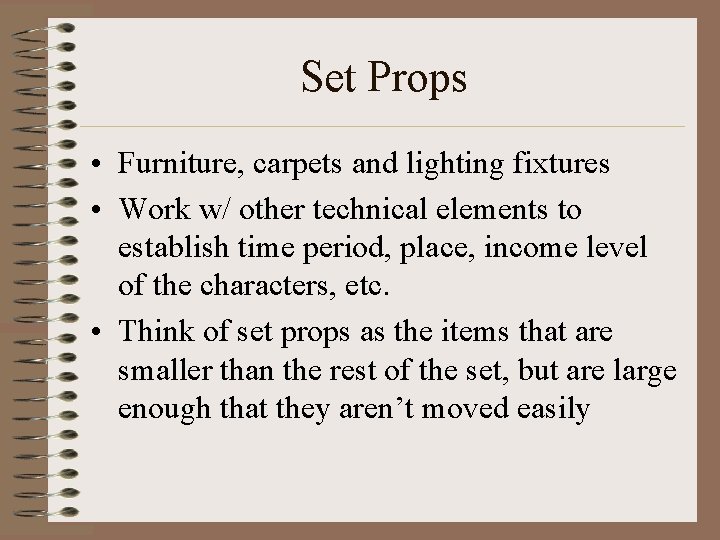 Set Props

• Furniture, carpets and lighting fixtures
• Work w/ other technical elements to establish time period, place, income level of the characters, etc.
• Think of set props as the items that are smaller than the rest of the set, but are large enough that they aren't moved easily